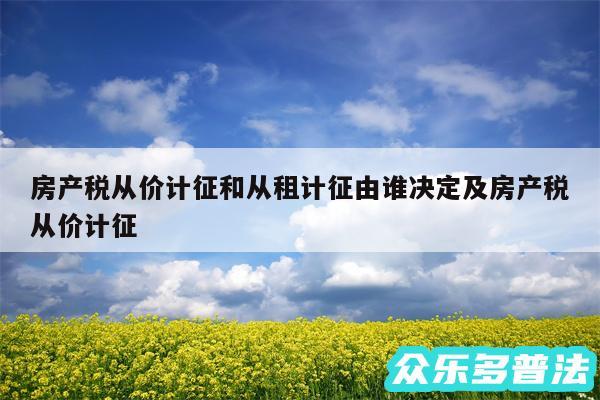 房产税从价计征和从租计征由谁决定及房产税从价计征

众乐多普法